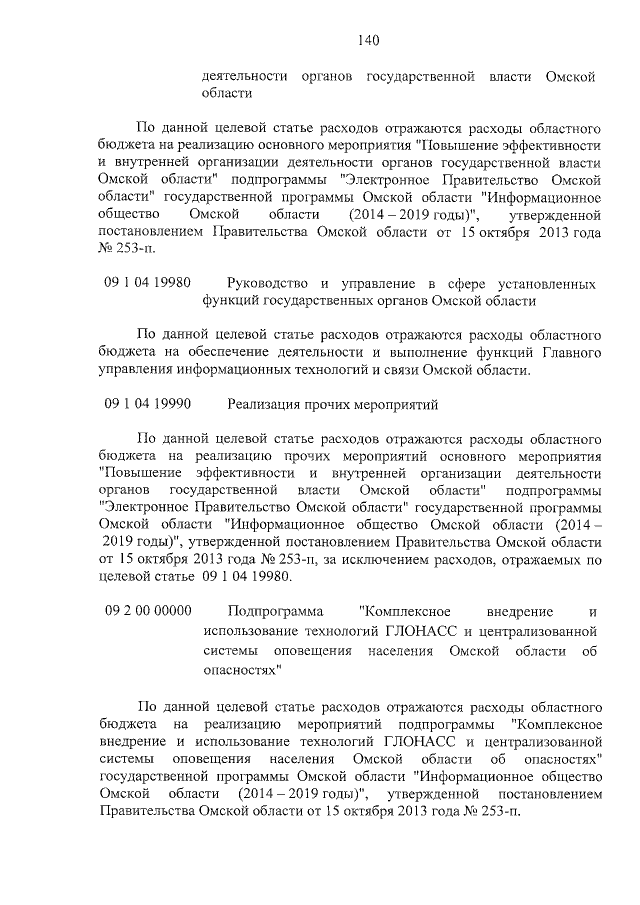 140

деятельности органов государственной власти Омской области

По данной целевой статье расходов отражаются расходы областного бюджета на реализацию основного мероприятия "Повышение эффективности и внутренней организации деятельности органов государственной власти Омской области" подпрограммы "Электронное Правительство Омской области" государственной программы Омской области "Информационное общество Омской области (2014 – 2019 годы)", утвержденной постановлением Правительства Омской области от 15 октября 2013 года № 253-п.

09 1 04 19980 Руководство и управление в сфере установленных функций государственных органов Омской области

По данной целевой статье расходов отражаются расходы областного бюджета на обеспечение деятельности и выполнение функций Главного управления информационных технологий и связи Омской области.

09 1 04 19990 Реализация прочих мероприятий

По данной целевой статье расходов отражаются расходы областного бюджета на реализацию прочих мероприятий основного мероприятия "Повышение эффективности и внутренней организации деятельности органов государственной власти Омской области" подпрограммы "Электронное Правительство Омской области" государственной программы Омской области "Информационное общество Омской области (2014 – 2019 годы)", утвержденной постановлением Правительства Омской области от 15 октября 2013 года № 253-п, за исключением расходов, отражаемых по целевой статье 09 1 04 19980.

09 2 00 00000 Подпрограмма "Комплексное внедрение и использование технологий ГЛОНАСС и централизованной системы оповещения населения Омской области об опасностях"

По данной целевой статье расходов отражаются расходы областного бюджета на реализацию мероприятий подпрограммы "Комплексное внедрение и использование технологий ГЛОНАСС и централизованной системы оповещения населения Омской области об опасностях" государственной программы Омской области "Информационное общество Омской области (2014 – 2019 годы)", утвержденной постановлением Правительства Омской области от 15 октября 2013 года № 253-п.